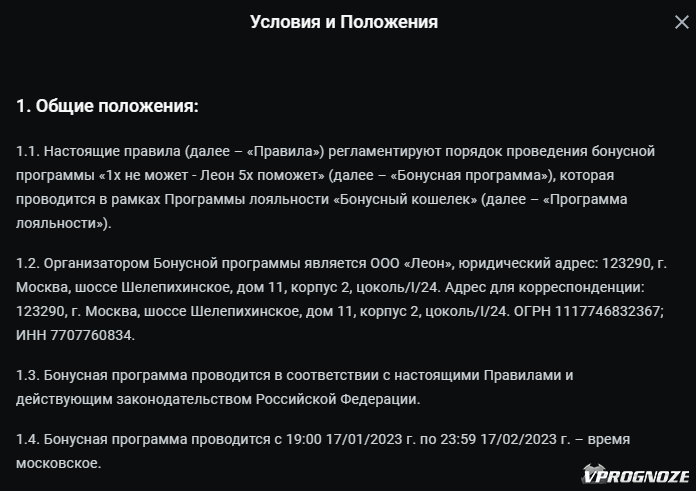 Условия и Положения

1. Общие положения:

1.1. Настоящие правила (далее – «Правила») регламентируют порядок проведения бонусной программы «1х не может - Леон 5х поможет» (далее – «Бонусная программа»), которая проводится в рамках Программы лояльности «Бонусный кошелек» (далее – «Программа лояльности»).

1.2. Организатором Бонусной программы является ООО «Леон», юридический адрес: 123290, г. Москва, шоссе Шелепихинское, дом 11, корпус 2, цоколь/I/24. Адрес для корреспонденции: 123290, г. Москва, шоссе Шелепихинское, дом 11, корпус 2, цоколь/I/24. ОГРН 1117746832367; ИНН 7707760834.

1.3. Бонусная программа проводится в соответствии с настоящими Правилами и действующим законодательством Российской Федерации.

1.4. Бонусная программа проводится с 19:00 17/01/2023 г. по 23:59 17/02/2023 г. – время московское.

VPROGNOZE